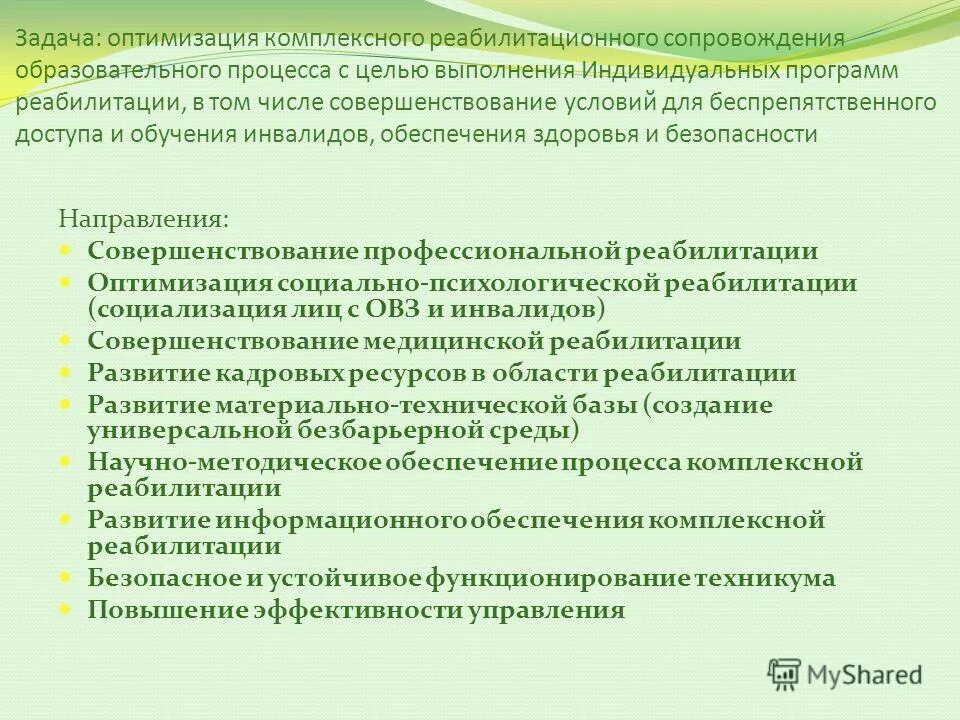 Задача: оптимизация комплексного реабилитационного сопровождения образовательного процесса с целью выполнения Индивидуальных программ реабилитации, в том числе совершенствование условий для беспрепятственного доступа и обучения инвалидов, обеспечения здоровья и безопасности

Направления:
• Совершенствование профессиональной реабилитации
• Оптимизация социально-психологической реабилитации (социализация лиц с ОВЗ и инвалидов)
• Совершенствование медицинской реабилитации
• Развитие кадровых ресурсов в области реабилитации
• Развитие материально-технической базы (создание универсальной безбарьерной среды)
• Научно-методическое обеспечение процесса комплексной реабилитации
• Развитие информационного обеспечения комплексной реабилитации
• Безопасное и устойчивое функционирование техникума
• Повышение эффективности управления

MyShared